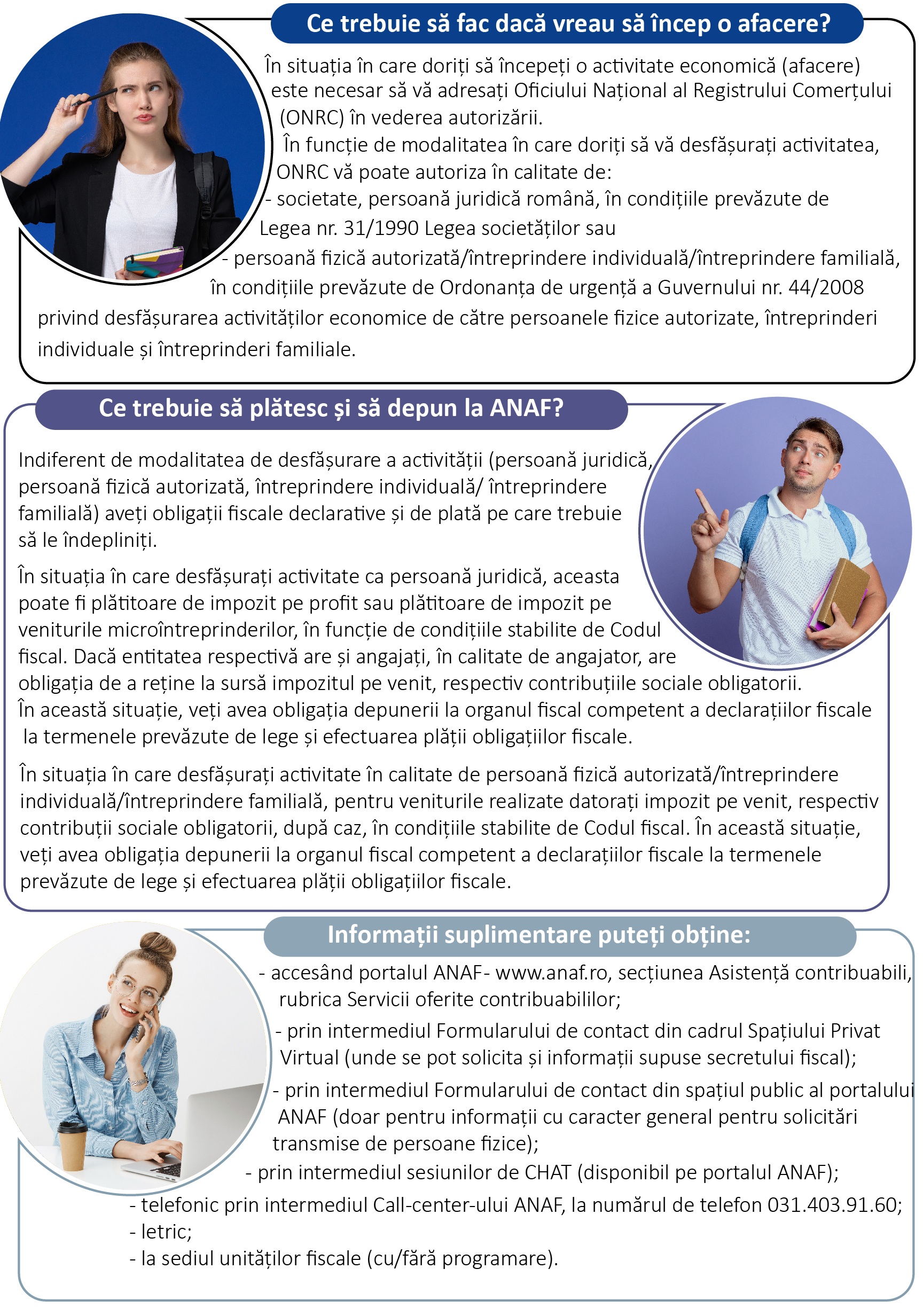 Ce trebuie să fac dacă vreau să încep o afacere?

În situația în care doriți să începeți o activitate economică (afacere) este necesar să vă adresați Oficiului Național al Registrului Comerțului (ONRC) în vederea autorizării.

În funcție de modalitatea în care doriți să vă desfășurați activitatea, ONRC vă poate autoriza în calitate de:
- societate, persoană juridică română, în condițiile prevăzute de Legea nr. 31/1990 Legea societăților sau
- persoană fizică autorizată/întreprindere individuală/întreprindere familială, în condițiile prevăzute de Ordonanța de urgență a Guvernului nr. 44/2008 privind desfășurarea activităților economice de către persoanele fizice autorizate, întreprinderi individuale și întreprinderi familiale.

Ce trebuie să plătesc și să depun la ANAF?

Indiferent de modalitatea de desfășurare a activității (persoană juridică, persoană fizică autorizată, întreprindere individuală/ întreprindere familială) aveți obligații fiscale declarative și de plată pe care trebuie să le îndepliniți.

În situația în care desfășurați activitate ca persoană juridică, aceasta poate fi plătitoare de impozit pe profit sau plătitoare de impozit pe veniturile microîntreprinderilor, în funcție de condițiile stabilite de Codul fiscal. Dacă entitatea respectivă are și angajați, în calitate de angajator, are obligația de a reține la sursă impozitul pe venit, respectiv contribuțiile sociale obligatorii. În această situație, veți avea obligația depunerii la organul fiscal competent a declarațiilor fiscale la termenele prevăzute de lege și efectuarea plății obligațiilor fiscale.

În situația în care desfășurați activitate în calitate de persoană fizică autorizată/întreprindere individuală/întreprindere familială, pentru veniturile realizate datorați impozit pe venit, respectiv contribuții sociale obligatorii, după caz, în condițiile stabilite de Codul fiscal. În această situație, veți avea obligația depunerii la organul fiscal competent a declarațiilor fiscale la termenele prevăzute de lege și efectuarea plății obligațiilor fiscale.

Informații suplimentare puteți obține:
- accesând portalul ANAF- www.anaf.ro, secțiunea Asistență contribuabili, rubrica Servicii oferite contribuabililor;
- prin intermediul Formularului de contact din cadrul Spațiului Privat Virtual (unde se pot solicita și informații supuse secretului fiscal);
- prin intermediul Formularului de contact din spațiul public al portalului ANAF (doar pentru informații cu caracter general pentru solicitări transmise de persoane fizice);
- prin intermediul sesiunilor de CHAT (disponibil pe portalul ANAF);
- telefonic prin intermediul Call-center-ului ANAF, la numărul de telefon 031.403.91.60;
- letric;
- la sediul unităților fiscale (cu/fără programare).